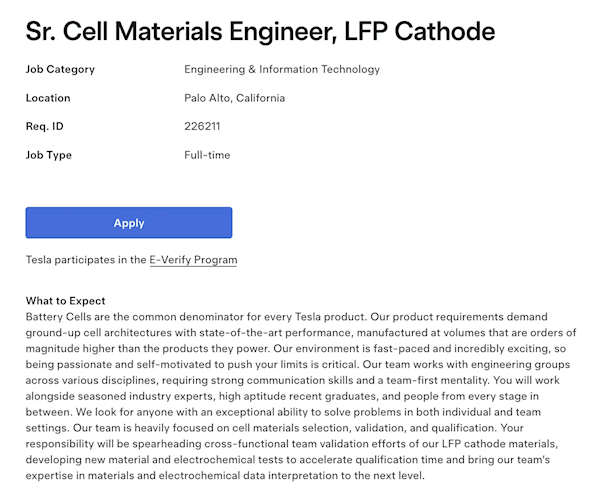 Sr. Cell Materials Engineer, LFP Cathode

| Job Category | Engineering & Information Technology |
|---|---|
| Location | Palo Alto, California |
| Req. ID | 226211 |
| Job Type | Full-time |

Apply

Tesla participates in the E-Verify Program

What to Expect
Battery Cells are the common denominator for every Tesla product. Our product requirements demand ground-up cell architectures with state-of-the-art performance, manufactured at volumes that are orders of magnitude higher than the products they power. Our environment is fast-paced and incredibly exciting, so being passionate and self-motivated to push your limits is critical. Our team works with engineering groups across various disciplines, requiring strong communication skills and a team-first mentality. You will work alongside seasoned industry experts, high aptitude recent graduates, and people from every stage in between. We look for anyone with an exceptional ability to solve problems in both individual and team settings. Our team is heavily focused on cell materials selection, validation, and qualification. Your responsibility will be spearheading cross-functional team validation efforts of our LFP cathode materials, developing new material and electrochemical tests to accelerate qualification time and bring our team's expertise in materials and electrochemical data interpretation to the next level.